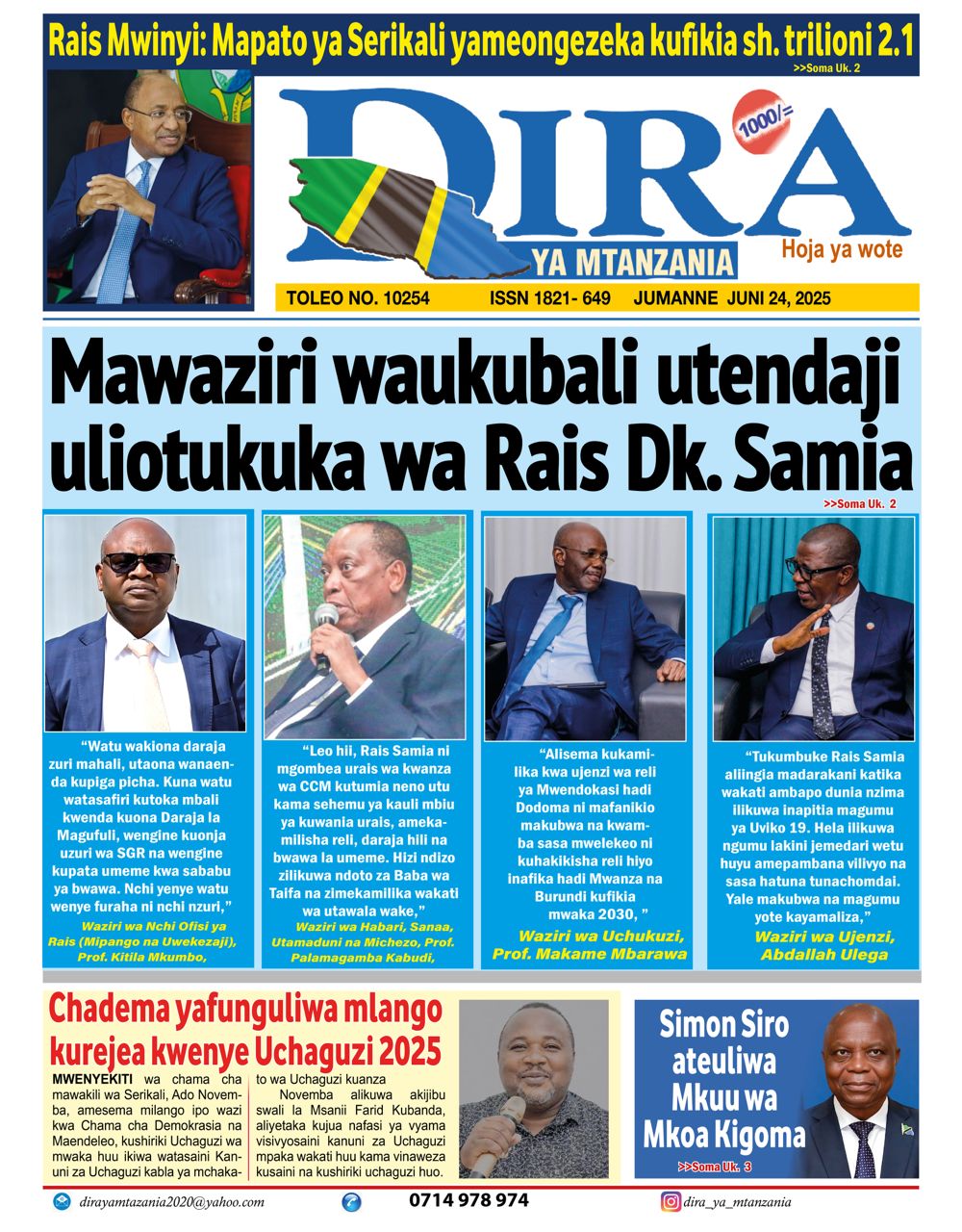 Rais Mwinyi: Mapato ya Serikali yameongezeka kufikia sh. trilioni 2.1
>>Soma Uk. 2

DIRA
1000/=
YA MTANZANIA
Hoja ya wote

TOLEO NO. 10254 ISSN 1821- 649 JUMANNE JUNI 24, 2025

Mawaziri waukubali utendaji uliotukuka wa Rais Dk. Samia
>>Soma Uk. 2

“Watu wakiona daraja zuri mahali, utaona wanaenda kupiga picha. Kuna watu watasafiri kutoka mbali kwenda kuona Daraja la Magufuli, wengine kuonja uzuri wa SGR na wengine kupata umeme kwa sababu ya bwawa. Nchi yenye watu wenye furaha ni nchi nzuri,”
Waziri wa Nchi Ofisi ya Rais (Mipango na Uwekezaji), Prof. Kitila Mkumbo,

“Leo hii, Rais Samia ni mgombea urais wa kwanza wa CCM kutumia neno utu kama sehemu ya kauli mbiu ya kuwania urais, amekamilisha reli, daraja hili na bwawa la umeme. Hizi ndizo zilikuwa ndoto za Baba wa Taifa na zimekamilika wakati wa utawala wake,”
Waziri wa Habari, Sanaa, Utamaduni na Michezo, Prof. Palamagamba Kabudi,

“Alisema kukamilika kwa ujenzi wa reli ya Mwendokasi hadi Dodoma ni mafanikio makubwa na kwamba sasa mwelekeo ni kuhakikisha reli hiyo inafika hadi Mwanza na Burundi kufikia mwaka 2030, ”
Waziri wa Uchukuzi, Prof. Makame Mbarawa

“Tukumbuke Rais Samia aliingia madarakani katika wakati ambapo dunia nzima ilikuwa inapitia magumu ya Uviko 19. Hela ilikuwa ngumu lakini jemedari wetu huyu amepambana vilivyo na sasa hatuna tunachomdai. Yale makubwa na magumu yote kayamaliza,”
Waziri wa Ujenzi, Abdallah Ulega

Chadema yafunguliwa mlango kurejea kwenye Uchaguzi 2025

MWENYEKITI wa chama cha mawakili wa Serikali, Ado Novemba, amesema milango ipo wazi kwa Chama cha Demokrasia na Maendeleo, kushiriki Uchaguzi wa mwaka huu ikiwa watasaini Kanuni za Uchaguzi kabla ya mchakato wa Uchaguzi kuanza

Novemba alikuwa akijibu swali la Msanii Farid Kubanda, aliyetaka kujua nafasi ya vyama visivyosaini kanuni za Uchaguzi mpaka wakati huu kama vinaweza kusaini na kushiriki uchaguzi huo.

Simon Siro ateuliwa Mkuu wa Mkoa Kigoma
>>Soma Uk. 3

dirayamtazania2020@yahoo.com
0714 978 974
dira_ya_mtanzania